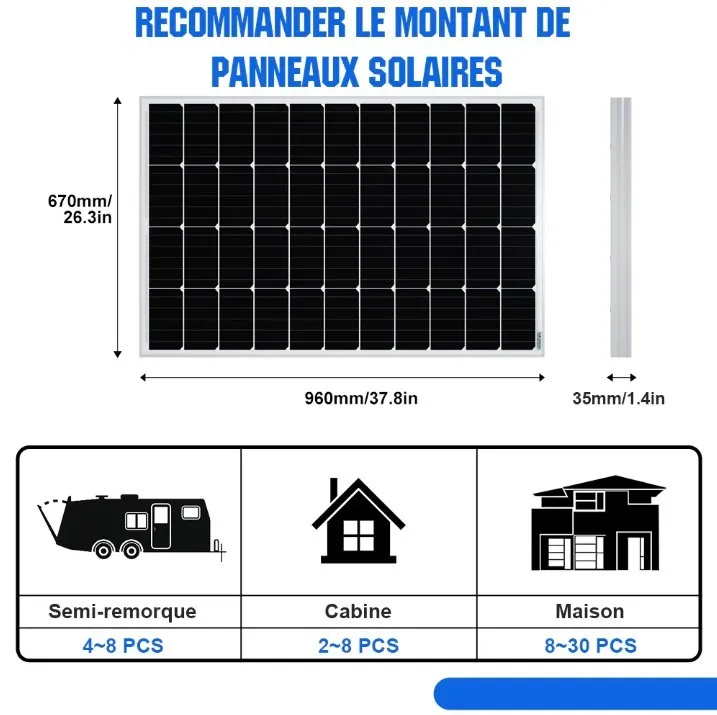 RECOMMANDER LE MONTANT DE PANNEAUX SOLAIRES

670mm/ 26.3in

960mm/37.8in

35mm/1.4in

| Semi-remorque | Cabine | Maison |
|---|---|---|
| 4~8 PCS | 2~8 PCS | 8~30 PCS |